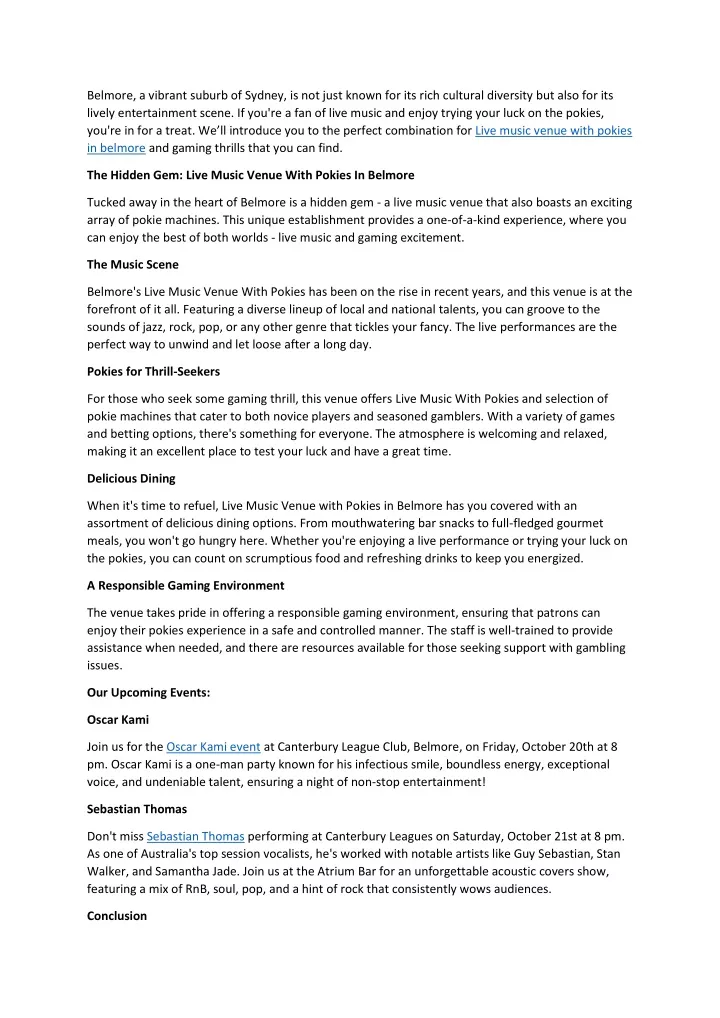 Belmore, a vibrant suburb of Sydney, is not just known for its rich cultural diversity but also for its lively entertainment scene. If you're a fan of live music and enjoy trying your luck on the pokies, you're in for a treat. We'll introduce you to the perfect combination for Live music venue with pokies in belmore and gaming thrills that you can find.

The Hidden Gem: Live Music Venue With Pokies In Belmore

Tucked away in the heart of Belmore is a hidden gem - a live music venue that also boasts an exciting array of pokie machines. This unique establishment provides a one-of-a-kind experience, where you can enjoy the best of both worlds - live music and gaming excitement.

The Music Scene

Belmore's Live Music Venue With Pokies has been on the rise in recent years, and this venue is at the forefront of it all. Featuring a diverse lineup of local and national talents, you can groove to the sounds of jazz, rock, pop, or any other genre that tickles your fancy. The live performances are the perfect way to unwind and let loose after a long day.

Pokies for Thrill-Seekers

For those who seek some gaming thrill, this venue offers Live Music With Pokies and selection of pokie machines that cater to both novice players and seasoned gamblers. With a variety of games and betting options, there's something for everyone. The atmosphere is welcoming and relaxed, making it an excellent place to test your luck and have a great time.

Delicious Dining

When it's time to refuel, Live Music Venue with Pokies in Belmore has you covered with an assortment of delicious dining options. From mouthwatering bar snacks to full-fledged gourmet meals, you won't go hungry here. Whether you're enjoying a live performance or trying your luck on the pokies, you can count on scrumptious food and refreshing drinks to keep you energized.

A Responsible Gaming Environment

The venue takes pride in offering a responsible gaming environment, ensuring that patrons can enjoy their pokies experience in a safe and controlled manner. The staff is well-trained to provide assistance when needed, and there are resources available for those seeking support with gambling issues.

Our Upcoming Events:

Oscar Kami

Join us for the Oscar Kami event at Canterbury League Club, Belmore, on Friday, October 20th at 8 pm. Oscar Kami is a one-man party known for his infectious smile, boundless energy, exceptional voice, and undeniable talent, ensuring a night of non-stop entertainment!

Sebastian Thomas

Don't miss Sebastian Thomas performing at Canterbury Leagues on Saturday, October 21st at 8 pm. As one of Australia's top session vocalists, he's worked with notable artists like Guy Sebastian, Stan Walker, and Samantha Jade. Join us at the Atrium Bar for an unforgettable acoustic covers show, featuring a mix of RnB, soul, pop, and a hint of rock that consistently wows audiences.

Conclusion